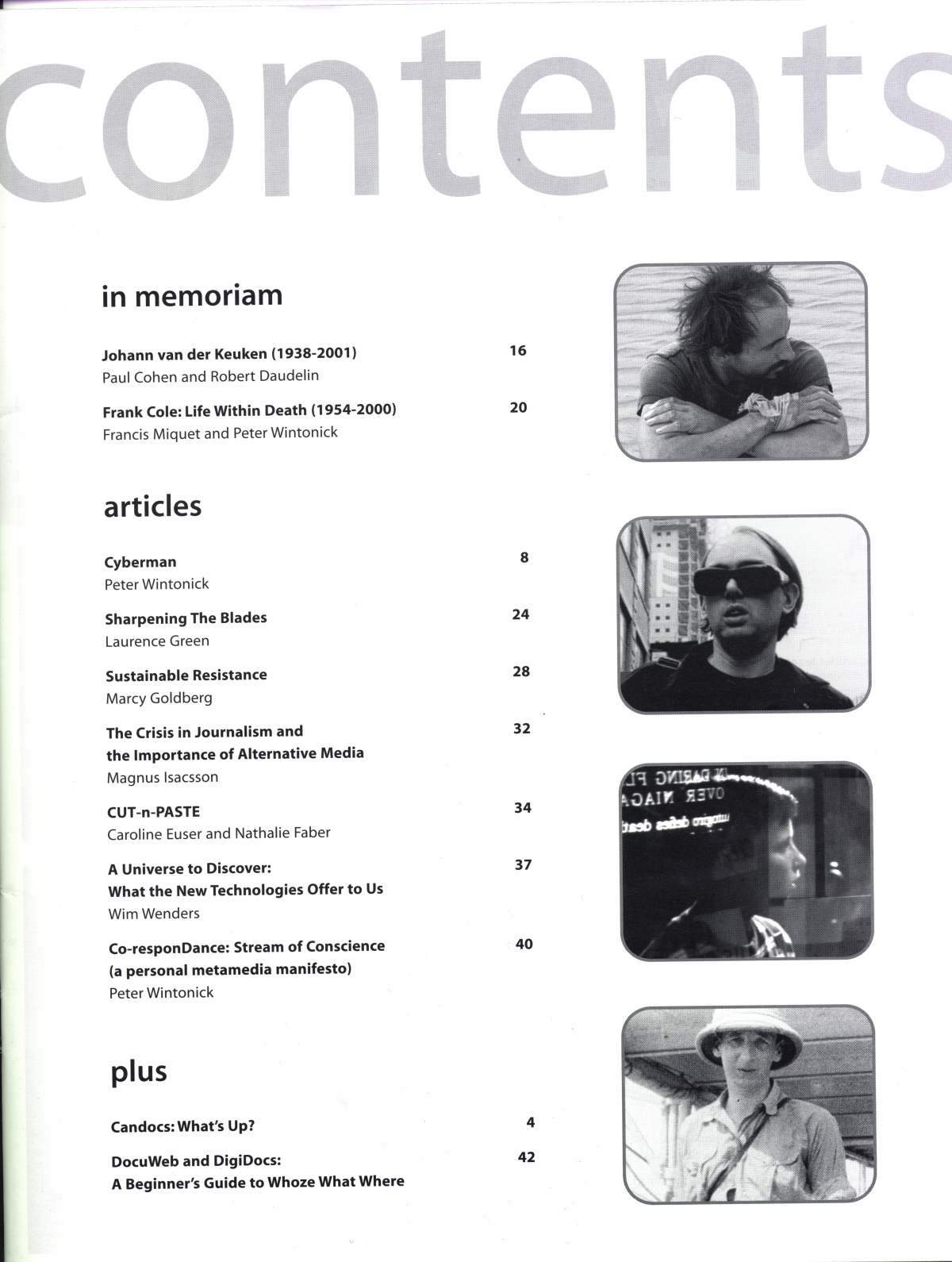 contents

in memoriam

Johann van der Keuken (1938-2001) 16
Paul Cohen and Robert Daudelin

Frank Cole: Life Within Death (1954-2000) 20
Francis Miquet and Peter Wintonick

articles

Cyberman 8
Peter Wintonick

Sharpening The Blades 24
Laurence Green

Sustainable Resistance 28
Marcy Goldberg

The Crisis in Journalism and the Importance of Alternative Media 32
Magnus Isacsson

CUT-n-PASTE 34
Caroline Euser and Nathalie Faber

A Universe to Discover: What the New Technologies Offer to Us 37
Wim Wenders

Co-responDance: Stream of Conscience (a personal metamedia manifesto) 40
Peter Wintonick

plus

Candocs: What's Up? 4

DocuWeb and DigiDocs: A Beginner's Guide to Whoze What Where 42